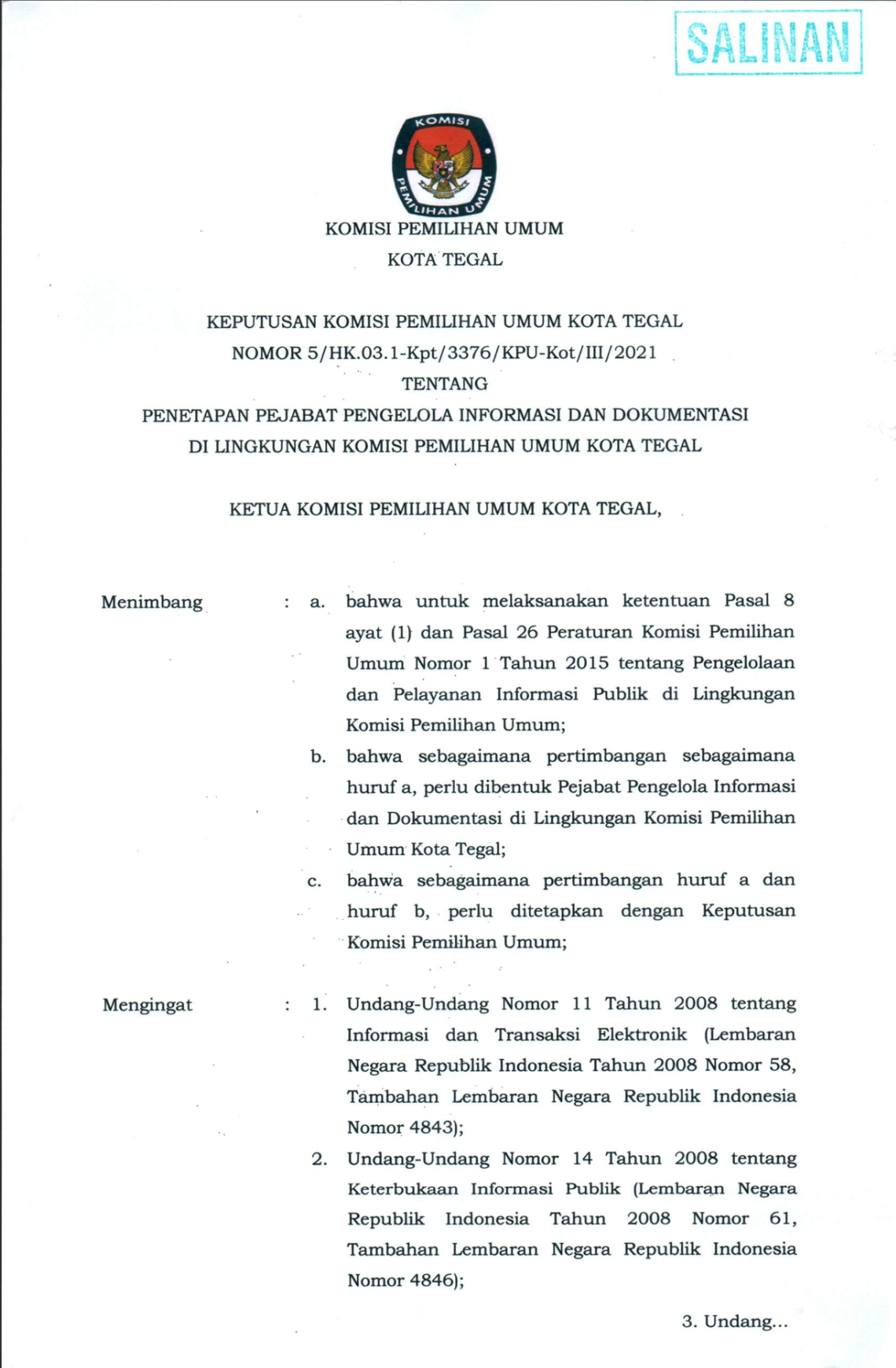 SALINAN

KOMISI PEMILIHAN UMUM

KOMISI PEMILIHAN UMUM
KOTA TEGAL

KEPUTUSAN KOMISI PEMILIHAN UMUM KOTA TEGAL
NOMOR 5/HK.03.1-Kpt/3376/KPU-Kot/III/2021
TENTANG
PENETAPAN PEJABAT PENGELOLA INFORMASI DAN DOKUMENTASI
DI LINGKUNGAN KOMISI PEMILIHAN UMUM KOTA TEGAL

KETUA KOMISI PEMILIHAN UMUM KOTA TEGAL,

Menimbang : a. bahwa untuk melaksanakan ketentuan Pasal 8 ayat (1) dan Pasal 26 Peraturan Komisi Pemilihan Umum Nomor 1 Tahun 2015 tentang Pengelolaan dan Pelayanan Informasi Publik di Lingkungan Komisi Pemilihan Umum;

b. bahwa sebagaimana pertimbangan sebagaimana huruf a, perlu dibentuk Pejabat Pengelola Informasi dan Dokumentasi di Lingkungan Komisi Pemilihan Umum Kota Tegal;

c. bahwa sebagaimana pertimbangan huruf a dan huruf b, perlu ditetapkan dengan Keputusan Komisi Pemilihan Umum;

Mengingat : 1. Undang-Undang Nomor 11 Tahun 2008 tentang Informasi dan Transaksi Elektronik (Lembaran Negara Republik Indonesia Tahun 2008 Nomor 58, Tambahan Lembaran Negara Republik Indonesia Nomor 4843);

2. Undang-Undang Nomor 14 Tahun 2008 tentang Keterbukaan Informasi Publik (Lembaran Negara Republik Indonesia Tahun 2008 Nomor 61, Tambahan Lembaran Negara Republik Indonesia Nomor 4846);

3. Undang...